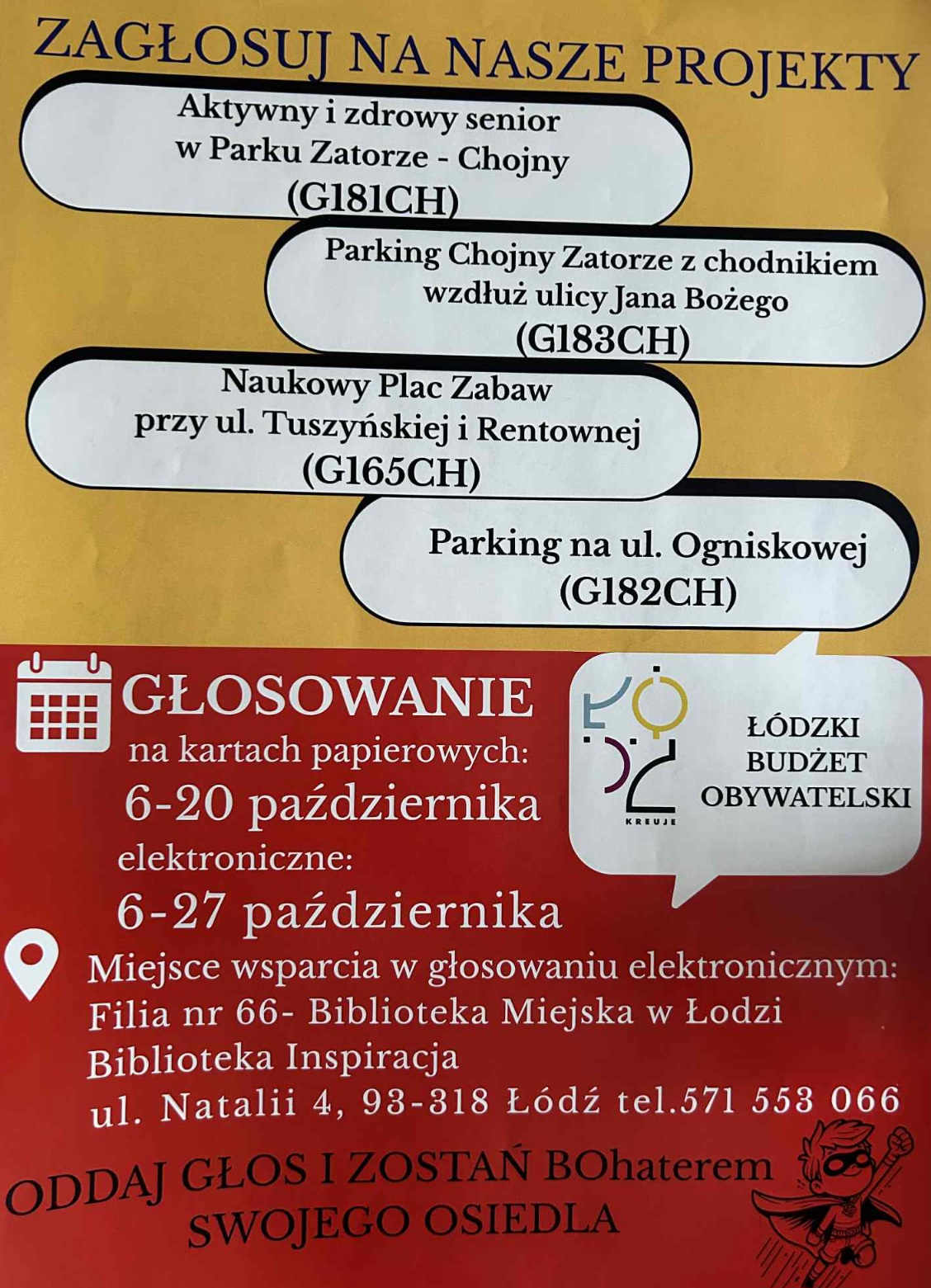 ZAGŁOSUJ NA NASZE PROJEKTY

Aktywny i zdrowy senior
w Parku Zatorze - Chojny
(G181CH)

Parking Chojny Zatorze z chodnikiem
wzdłuż ulicy Jana Bożego
(G183CH)

Naukowy Plac Zabaw
przy ul. Tuszyńskiej i Rentownej
(G165CH)

Parking na ul. Ogniskowej
(G182CH)

GŁOSOWANIE
na kartach papierowych:
6-20 października
elektroniczne:
6-27 października

KREUJE

ŁÓDZKI
BUDŻET
OBYWATELSKI

Miejsce wsparcia w głosowaniu elektronicznym:
Filia nr 66- Biblioteka Miejska w Łodzi
Biblioteka Inspiracja
ul. Natalii 4, 93-318 Łódź tel.571 553 066

ODDAJ GŁOS I ZOSTAŃ BOhaterem
SWOJEGO OSIEDLA